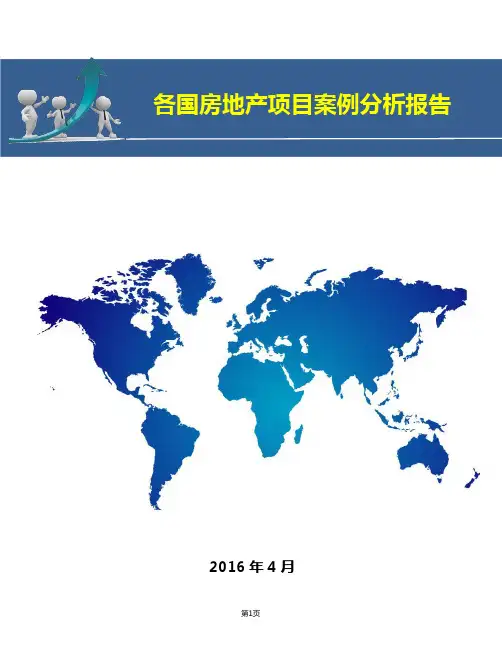 各国房地产项目案例分析报告

2016年4月

第1页